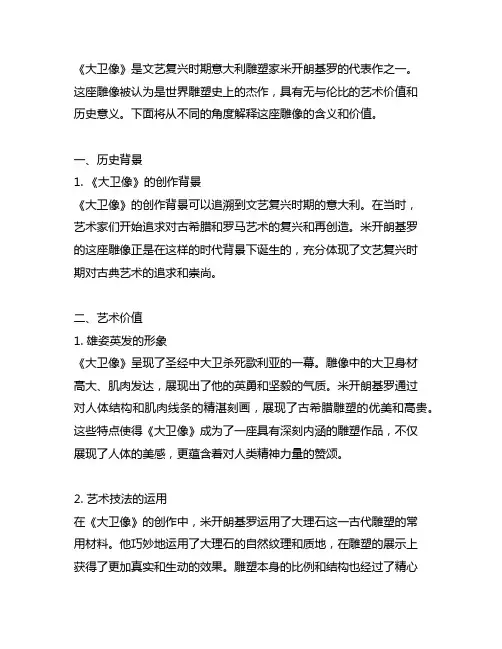 《大卫像》是文艺复兴时期意大利雕塑家米开朗基罗的代表作之一。这座雕像被认为是世界雕塑史上的杰作，具有无与伦比的艺术价值和历史意义。下面将从不同的角度解释这座雕像的含义和价值。

一、历史背景
1. 《大卫像》的创作背景
《大卫像》的创作背景可以追溯到文艺复兴时期的意大利。在当时，艺术家们开始追求对古希腊和罗马艺术的复兴和再创造。米开朗基罗的这座雕像正是在这样的时代背景下诞生的，充分体现了文艺复兴时期对古典艺术的追求和崇尚。

二、艺术价值
1. 雄姿英发的形象
《大卫像》呈现了圣经中大卫杀死歌利亚的一幕。雕像中的大卫身材高大、肌肉发达，展现出了他的英勇和坚毅的气质。米开朗基罗通过对人体结构和肌肉线条的精湛刻画，展现了古希腊雕塑的优美和高贵。这些特点使得《大卫像》成为了一座具有深刻内涵的雕塑作品，不仅展现了人体的美感，更蕴含着对人类精神力量的赞颂。

2. 艺术技法的运用
在《大卫像》的创作中，米开朗基罗运用了大理石这一古代雕塑的常用材料。他巧妙地运用了大理石的自然纹理和质地，在雕塑的展示上获得了更加真实和生动的效果。雕塑本身的比例和结构也经过了精心